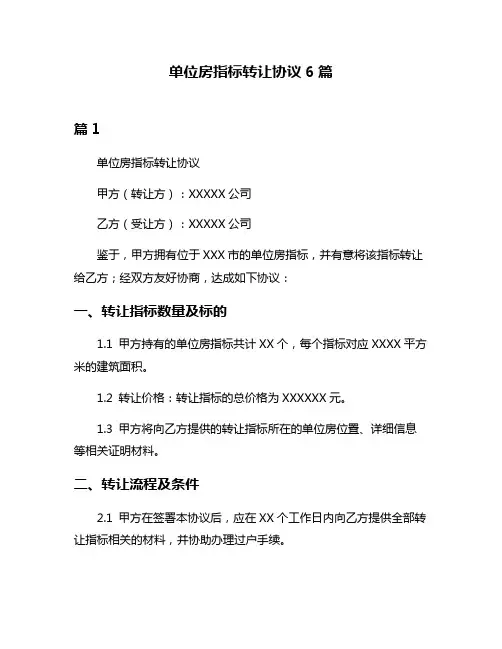 单位房指标转让协议 6 篇

篇 1

单位房指标转让协议

甲方（转让方）：XXXXX 公司

乙方（受让方）：XXXXX 公司

鉴于，甲方拥有位于 XXX 市的单位房指标，并有意将该指标转让给乙方；经双方友好协商，达成如下协议：

一、转让指标数量及标的

1.1 甲方持有的单位房指标共计 XX 个，每个指标对应 XXXX 平方米的建筑面积。

1.2 转让价格：转让指标的总价格为 XXXXXX 元。

1.3 甲方将向乙方提供的转让指标所在的单位房位置、详细信息等相关证明材料。

二、转让流程及条件

2.1 甲方在签署本协议后，应在 XX 个工作日内向乙方提供全部转让指标相关的材料，并协助办理过户手续。